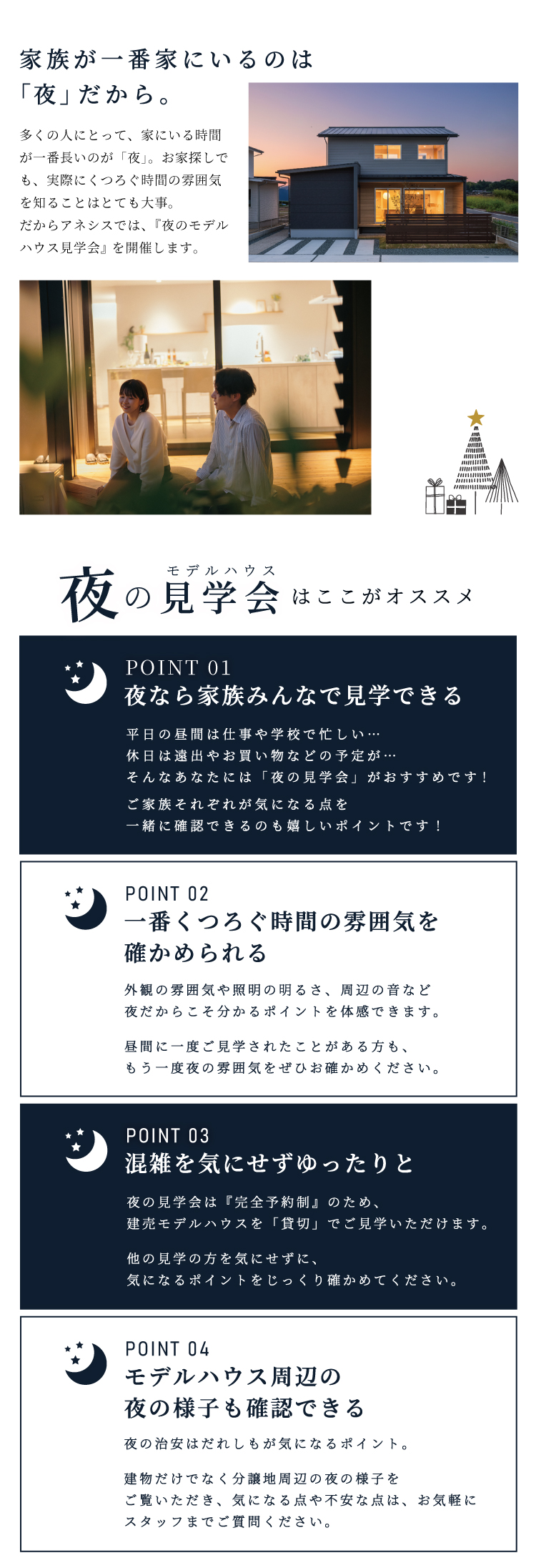 家族が一番家にいるのは
「夜」だから。

多くの人にとって、家にいる時間が一番長いのが「夜」。お家探しでも、実際にくつろぐ時間の雰囲気を知ることはとても大事。
だからアネシスでは、『夜のモデルハウス見学会』を開催します。

モデルハウス
夜の見学会はここがオススメ

POINT 01
夜なら家族みんなで見学できる

平日の昼間は仕事や学校で忙しい…
休日は遠出やお買い物などの予定が…
そんなあなたには「夜の見学会」がおすすめです！

ご家族それぞれが気になる点を
一緒に確認できるのも嬉しいポイントです！

POINT 02
一番くつろぐ時間の雰囲気を
確かめられる

外観の雰囲気や照明の明るさ、周辺の音など
夜だからこそ分かるポイントを体感できます。

昼間に一度ご見学されたことがある方も、
もう一度夜の雰囲気をぜひお確かめください。

POINT 03
混雑を気にせずゆったりと

夜の見学会は『完全予約制』のため、
建売モデルハウスを「貸切」でご見学いただけます。

他の見学の方を気にせずに、
気になるポイントをじっくり確かめてください。

POINT 04
モデルハウス周辺の
夜の様子も確認できる

夜の治安はだれしもが気になるポイント。

建物だけでなく分譲地周辺の夜の様子を
ご覧いただき、気になる点や不安な点は、お気軽に
スタッフまでご質問ください。